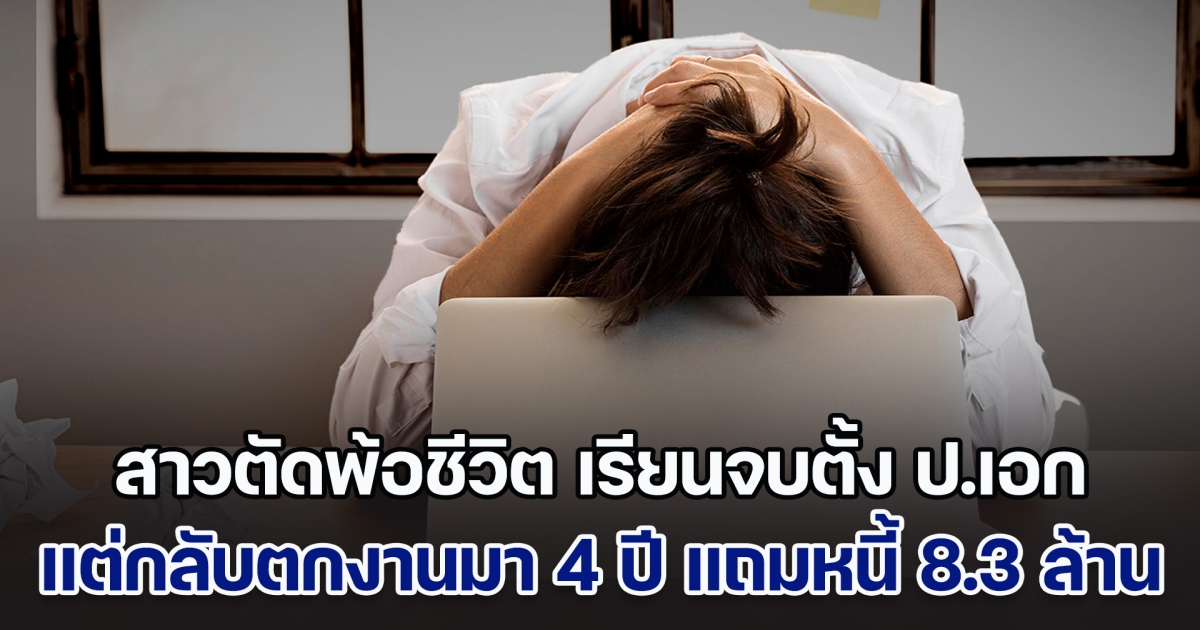 สาวตัดพ้อชีวิต เรียนจบตั้ง ป.เอก
แต่กลับตกงานมา 4 ปี แถมหนี้ 8.3 ล้าน